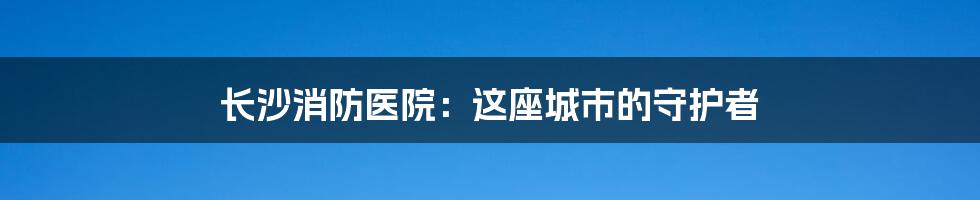 长沙消防医院：这座城市的守护者